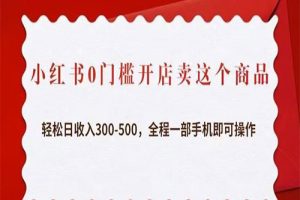 小红书0门槛开店卖这个商品

轻松日收入300-500，全程一部手机即可操作